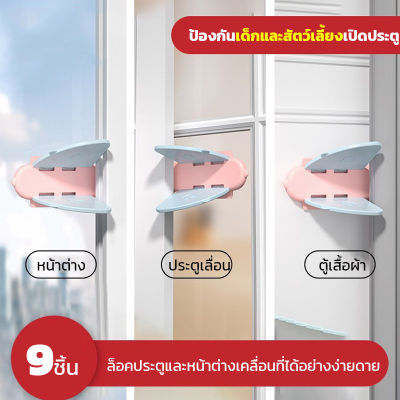 ป้องกันเด็กและสัตว์เลี้ยงเปิดประตู

หน้าต่าง

ประตูเลื่อน

ตู้เสื้อผ้า

9ชิ้น

ล็อคประตูและหน้าต่างเคลื่อนที่ได้อย่างง่ายดาย